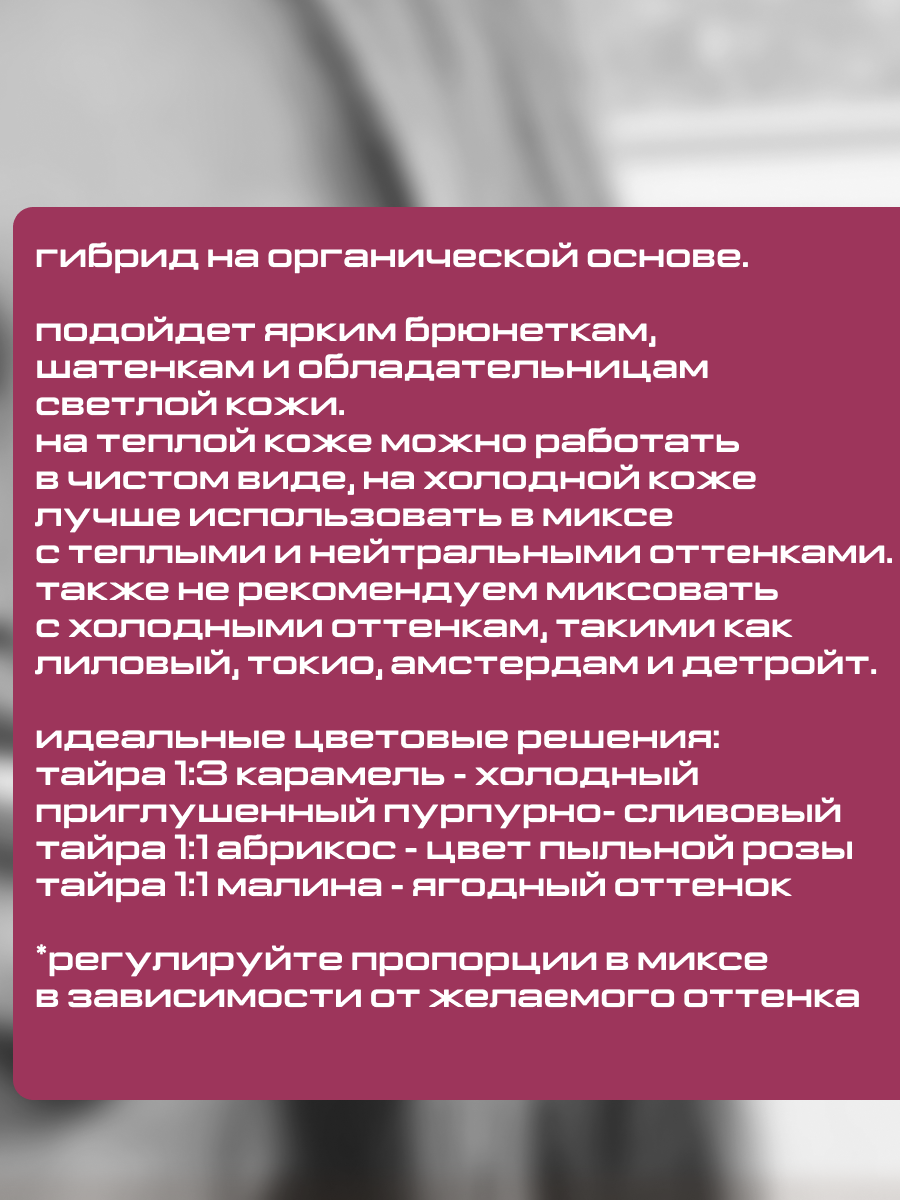 гибрид на органической основе.

подойдет ярким брюнеткам, шатенкам и обладательницам светлой кожи.
на теплой коже можно работать в чистом виде, на холодной коже лучше использовать в миксе с теплыми и нейтральными оттенками. также не рекомендуем миксовать с холодными оттенкам, такими как лиловый, токио, амстердам и детройт.

идеальные цветовые решения:
тайра 1:3 карамель - холодный приглушенный пурпурно- сливовый
тайра 1:1 абрикос - цвет пыльной розы
тайра 1:1 малина - ягодный оттенок

*регулируйте пропорции в миксе в зависимости от желаемого оттенка